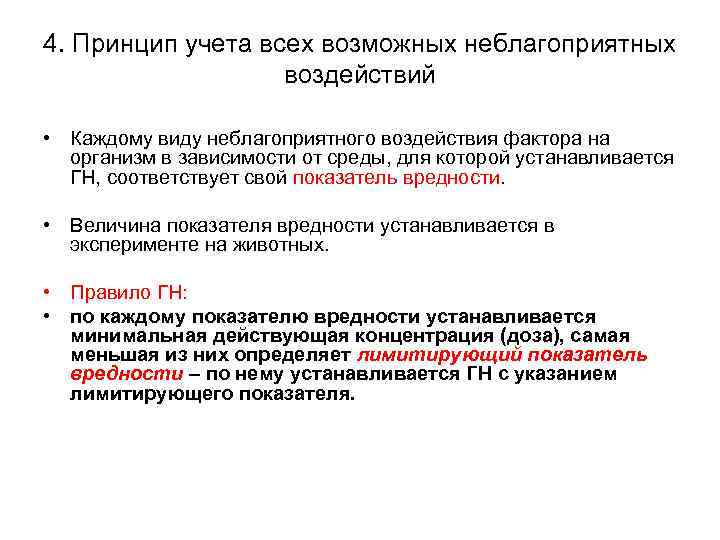 4. Принцип учета всех возможных неблагоприятных воздействий

• Каждому виду неблагоприятного воздействия фактора на организм в зависимости от среды, для которой устанавливается ГН, соответствует свой показатель вредности.

• Величина показателя вредности устанавливается в эксперименте на животных.

• Правило ГН:

• по каждому показателю вредности устанавливается минимальная действующая концентрация (доза), самая меньшая из них определяет лимитирующий показатель вредности – по нему устанавливается ГН с указанием лимитирующего показателя.